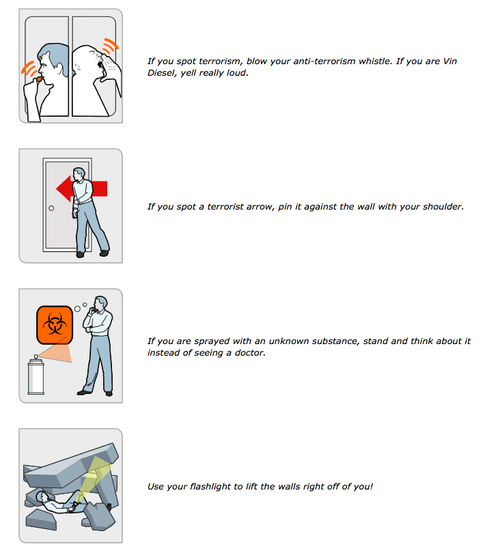 If you spot terrorism, blow your anti-terrorism whistle. If you are Vin Diesel, yell really loud.

If you spot a terrorist arrow, pin it against the wall with your shoulder.

If you are sprayed with an unknown substance, stand and think about it instead of seeing a doctor.

Use your flashlight to lift the walls right off of you!